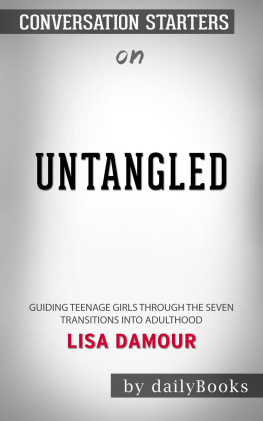 CONVERSATION STARTERS

on

UNTANGLED

GUIDING TEENAGE GIRLS THROUGH THE SEVEN TRANSITIONS INTO ADULTHOOD

LISA DAMOUR

by dailyBooks